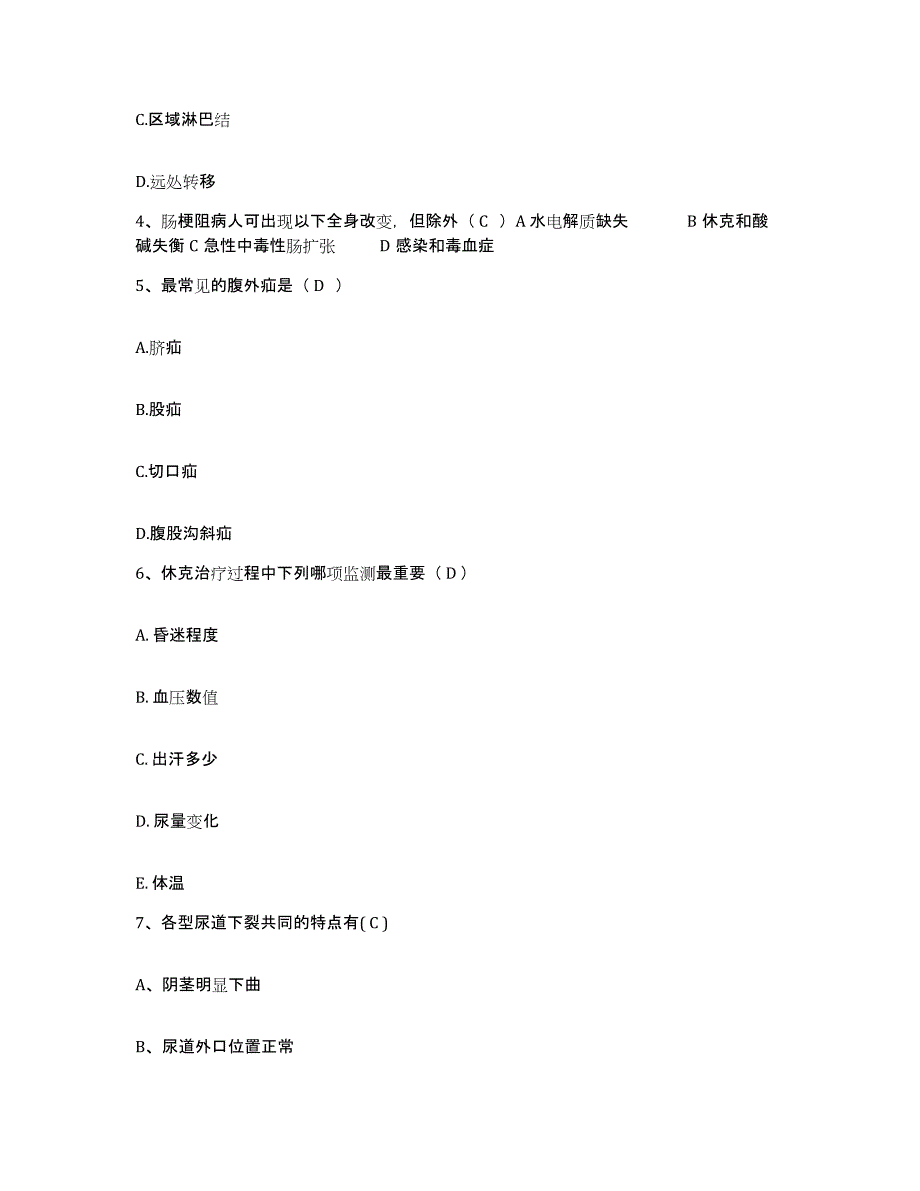 C.区域淋巴结

D.远处转移

4、肠梗阻病人可出现以下全身改变，但除外（ C ）A 水电解质缺失 B 休克和酸碱失衡 C 急性中毒性肠扩张 D 感染和毒血症

5、最常见的腹外疝是（ D ）

A.脐疝

B.股疝

C.切口疝

D.腹股沟斜疝

6、休克治疗过程中下列哪项监测最重要（ D ）

A. 昏迷程度

B. 血压数值

C. 出汗多少

D. 尿量变化

E. 体温

7、各型尿道下裂共同的特点有( C )

A、阴茎明显下曲

B、尿道外口位置正常